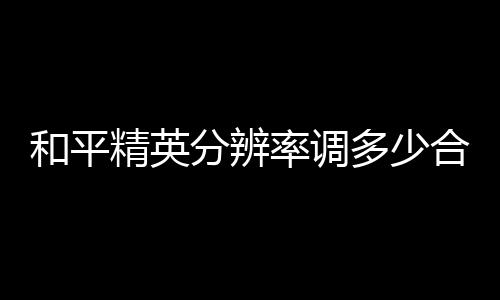 和平精英分辨率调多少合